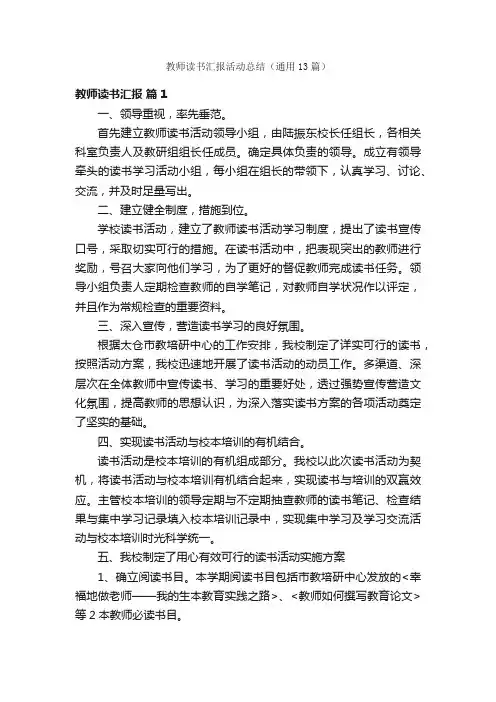 教师读书汇报活动总结（通用13篇）

教师读书汇报 篇1

一、领导重视，率先垂范。

首先建立教师读书活动领导小组，由陆振东校长任组长，各相关科室负责人及教研组组长任成员。确定具体负责的领导。成立有领导牵头的读书学习活动小组，每小组在组长的带领下，认真学习、讨论、交流，并及时足量写出。

二、建立健全制度，措施到位。

学校读书活动，建立了教师读书活动学习制度，提出了读书宣传口号，采取切实可行的措施。在读书活动中，把表现突出的教师进行奖励，号召大家向他们学习，为了更好的督促教师完成读书任务。领导小组负责人定期检查教师的自学笔记，对教师自学状况作以评定，并且作为常规检查的重要资料。

三、深入宣传，营造读书学习的良好氛围。

根据太仓市教培研中心的工作安排，我校制定了详实可行的读书，按照活动方案，我校迅速地开展了读书活动的动员工作。多渠道、深层次在全体教师中宣传读书、学习的重要好处，透过强势宣传营造文化氛围，提高教师的思想认识，为深入落实读书方案的各项活动奠定了坚实的基础。

四、实现读书活动与校本培训的有机结合。

读书活动是校本培训的有机组成部分。我校以此次读书活动为契机，将读书活动与校本培训有机结合起来，实现读书与培训的双赢效应。主管校本培训的领导定期与不定期抽查教师的读书笔记、检查结果与集中学习记录填入校本培训记录中，实现集中学习及学习交流活动与校本培训时光科学统一。

五、我校制定了用心有效可行的读书活动实施方案

1、确立阅读书目。本学期阅读书目包括市教培研中心发放的<幸福地做老师——我的生本教育实践之路>、<教师如何撰写教育论文>等2本教师必读书目。